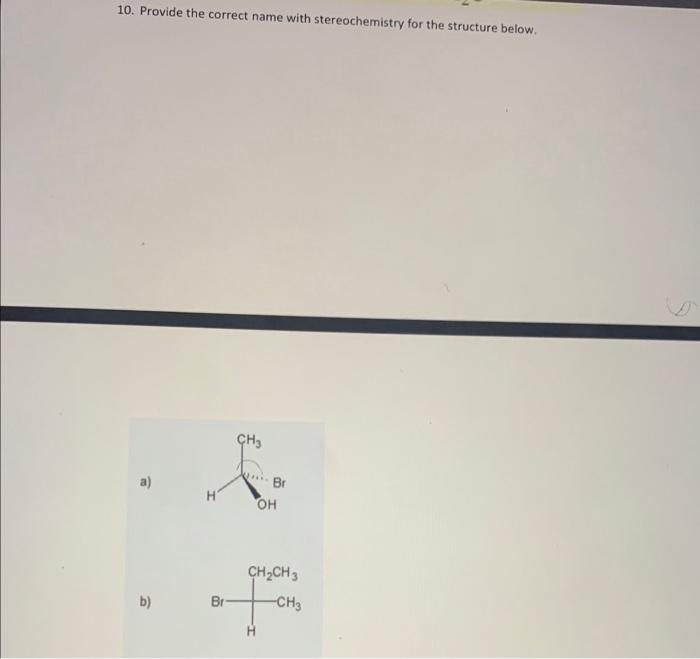 10. Provide the correct name with stereochemistry for the structure below.

a)

$CH_3$

H

Br

OH

b)

$CH_2CH_3$

Br

$CH_3$

H